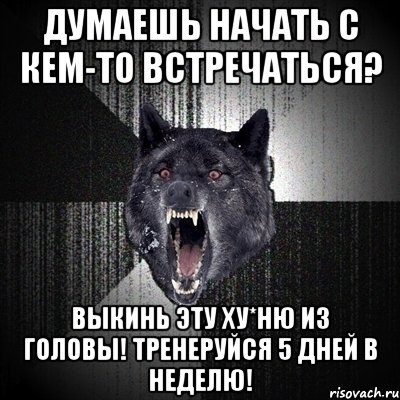 ДУМАЕШЬ НАЧАТЬ С КЕМ-ТО ВСТРЕЧАТЬСЯ?

ВЫКИНЬ ЭТУ ХУ*НЮ ИЗ ГОЛОВЫ! ТРЕНЕРУЙСЯ 5 ДНЕЙ В НЕДЕЛЮ!

risovach.ru